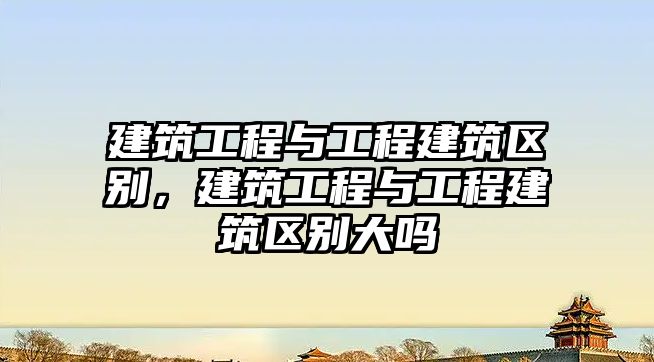 建筑工程与工程建筑区别，建筑工程与工程建筑区别大吗